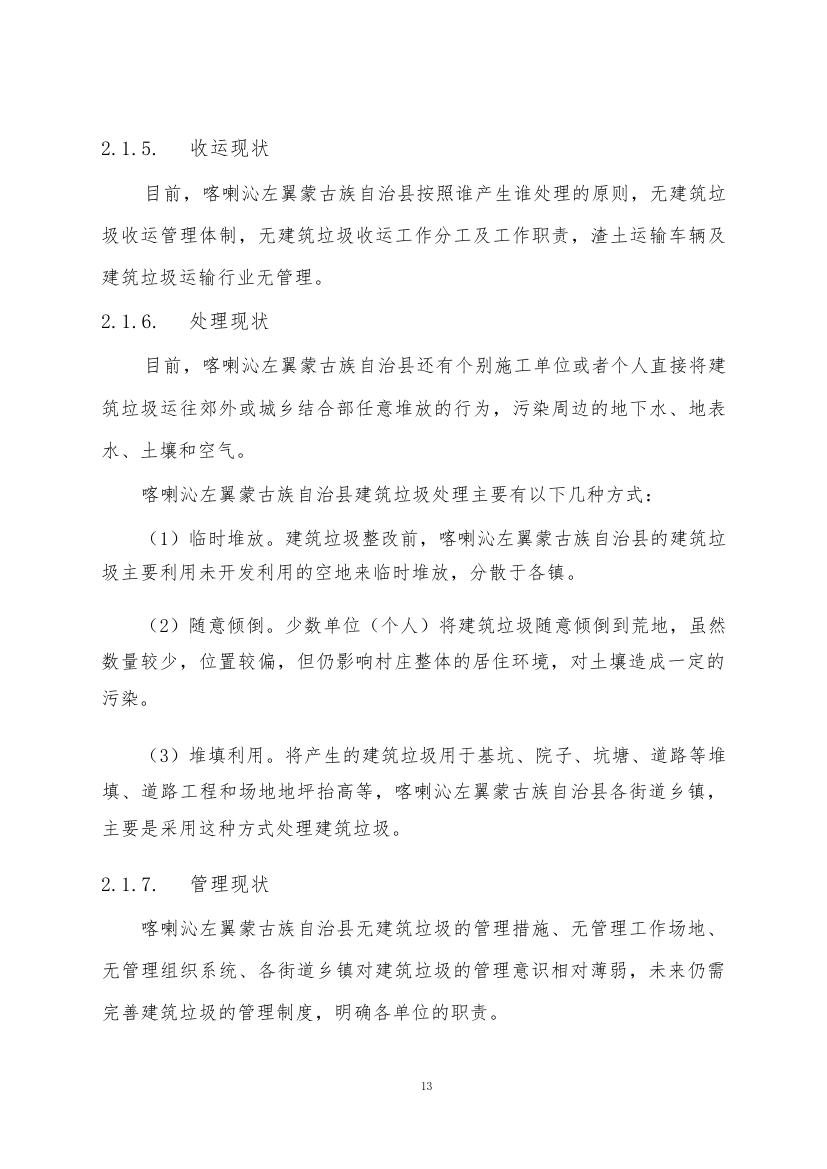 2.1.5. 收运现状

目前，喀喇沁左翼蒙古族自治县按照谁产生谁处理的原则，无建筑垃圾收运管理体制，无建筑垃圾收运工作分工及工作职责，渣土运输车辆及建筑垃圾运输行业无管理。

2.1.6. 处理现状

目前，喀喇沁左翼蒙古族自治县还有个别施工单位或者个人直接将建筑垃圾运往郊外或城乡结合部任意堆放的行为，污染周边的地下水、地表水、土壤和空气。

喀喇沁左翼蒙古族自治县建筑垃圾处理主要有以下几种方式：

（1）临时堆放。建筑垃圾整改前，喀喇沁左翼蒙古族自治县的建筑垃圾主要利用未开发利用的空地来临时堆放，分散于各镇。

（2）随意倾倒。少数单位（个人）将建筑垃圾随意倾倒到荒地，虽然数量较少，位置较偏，但仍影响村庄整体的居住环境，对土壤造成一定的污染。

（3）堆填利用。将产生的建筑垃圾用于基坑、院子、坑塘、道路等堆填、道路工程和场地地坪抬高等，喀喇沁左翼蒙古族自治县各街道乡镇，主要是采用这种方式处理建筑垃圾。

2.1.7. 管理现状

喀喇沁左翼蒙古族自治县无建筑垃圾的管理措施、无管理工作场地、无管理组织系统、各街道乡镇对建筑垃圾的管理意识相对薄弱，未来仍需完善建筑垃圾的管理制度，明确各单位的职责。

13